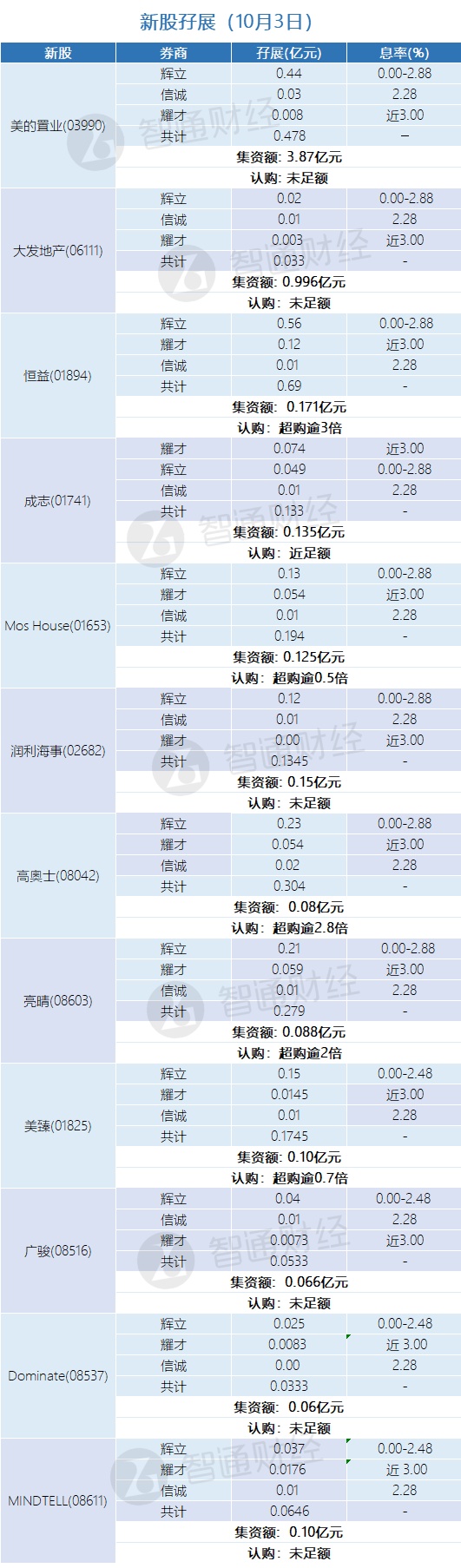 新股孖展（10月3日）

| 新股 | 券商 | 孖展(亿元) | 息率(%) |
|---|---|---|---|
| 美的置业(03990) | 辉立 | 0.44 | 0.00-2.88 |
| | 信诚 | 0.03 | 2.28 |
| | 耀才 | 0.008 | 近3.00 |
| | 共计 | 0.478 | – |
| | 集资额: 3.87亿元 | | |
| | 认购：未足额 | | |
| 大发地产(06111) | 辉立 | 0.02 | 0.00-2.88 |
| | 信诚 | 0.01 | 2.28 |
| | 耀才 | 0.003 | 近3.00 |
| | 共计 | 0.033 | - |
| | 集资额: 0.996亿元 | | |
| | 认购：未足额 | | |
| 恒益(01894) | 辉立 | 0.56 | 0.00-2.88 |
| | 耀才 | 0.12 | 近3.00 |
| | 信诚 | 0.01 | 2.28 |
| | 共计 | 0.69 | - |
| | 集资额: 0.171亿元 | | |
| | 认购：超购逾3倍 | | |
| 成志(01741) | 耀才 | 0.074 | 近3.00 |
| | 辉立 | 0.049 | 0.00-2.88 |
| | 信诚 | 0.01 | 2.28 |
| | 共计 | 0.133 | - |
| | 集资额: 0.135亿元 | | |
| | 认购：近足额 | | |
| Mos House(01653) | 辉立 | 0.13 | 0.00-2.88 |
| | 耀才 | 0.054 | 近3.00 |
| | 信诚 | 0.01 | 2.28 |
| | 共计 | 0.194 | - |
| | 集资额: 0.125亿元 | | |
| | 认购：超购逾0.5倍 | | |
| 润利海事(02682) | 辉立 | 0.12 | 0.00-2.88 |
| | 信诚 | 0.01 | 2.28 |
| | 耀才 | 0.00 | 近3.00 |
| | 共计 | 0.1345 | - |
| | 集资额: 0.15亿元 | | |
| | 认购：未足额 | | |
| 高奥士(08042) | 辉立 | 0.23 | 0.00-2.88 |
| | 耀才 | 0.054 | 近3.00 |
| | 信诚 | 0.02 | 2.28 |
| | 共计 | 0.304 | - |
| | 集资额: 0.08亿元 | | |
| | 认购：超购逾2.8倍 | | |
| 亮晴(08603) | 辉立 | 0.21 | 0.00-2.88 |
| | 耀才 | 0.059 | 近3.00 |
| | 信诚 | 0.01 | 2.28 |
| | 共计 | 0.279 | - |
| | 集资额: 0.088亿元 | | |
| | 认购：超购逾2倍 | | |
| 美臻(01825) | 辉立 | 0.15 | 0.00-2.48 |
| | 耀才 | 0.0145 | 近3.00 |
| | 信诚 | 0.01 | 2.28 |
| | 共计 | 0.1745 | - |
| | 集资额: 0.10亿元 | | |
| | 认购：超购逾0.7倍 | | |
| 广骏(08516) | 辉立 | 0.04 | 0.00-2.48 |
| | 信诚 | 0.01 | 2.28 |
| | 耀才 | 0.0073 | 近3.00 |
| | 共计 | 0.0533 | - |
| | 集资额: 0.066亿元 | | |
| | 认购：未足额 | | |
| Dominate(08537) | 辉立 | 0.025 | 0.00-2.48 |
| | 耀才 | 0.0083 | 近 3.00 |
| | 信诚 | 0.00 | 2.28 |
| | 共计 | 0.0333 | - |
| | 集资额: 0.06亿元 | | |
| | 认购：未足额 | | |
| MINDTELL(08611) | 辉立 | 0.037 | 0.00-2.48 |
| | 耀才 | 0.0176 | 近 3.00 |
| | 信诚 | 0.01 | 2.28 |
| | 共计 | 0.0646 | - |
| | 集资额: 0.10亿元 | | |
| | 认购：未足额 | | |

智通财经